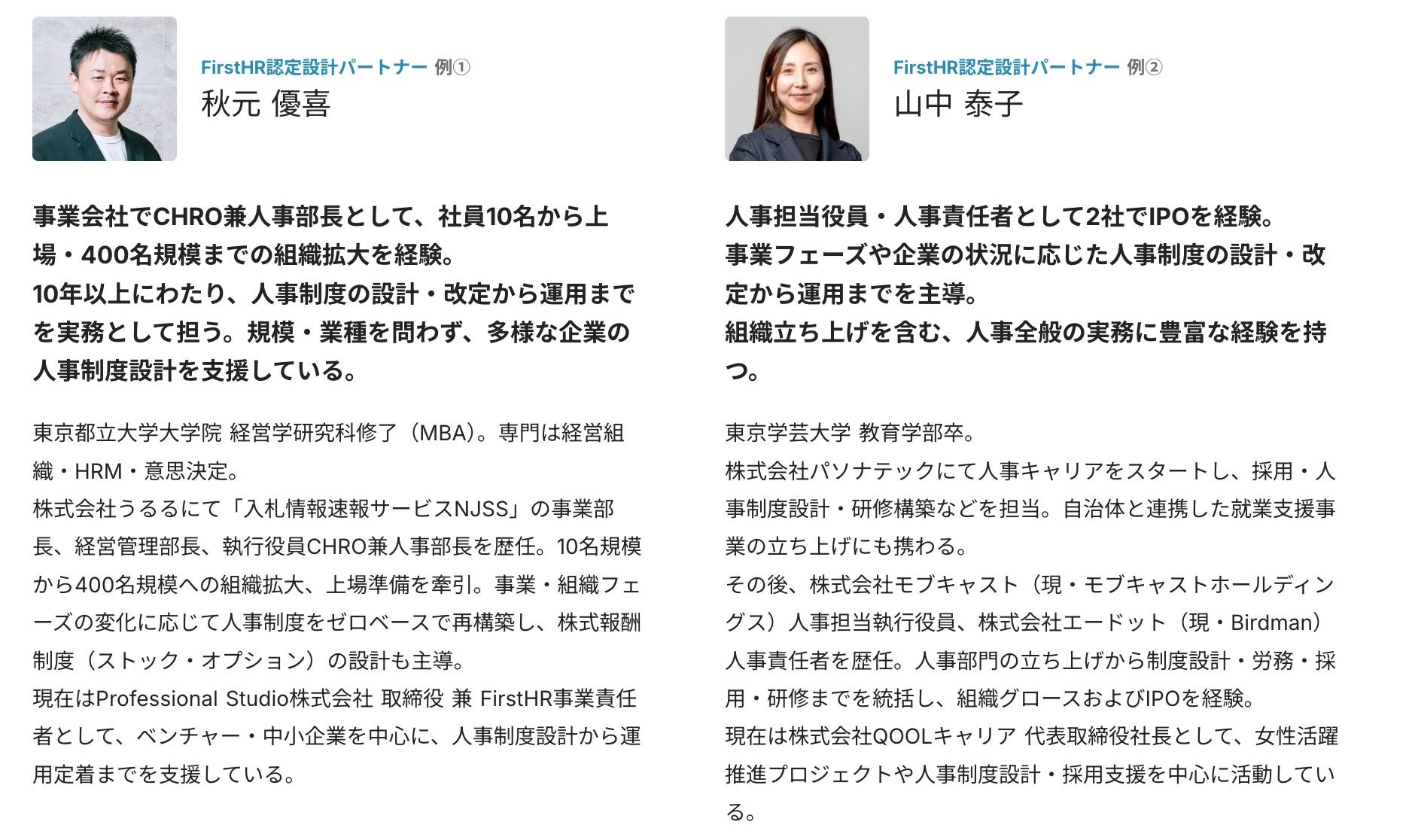 FirstHR認定設計パートナー 例①
秋元 優喜

事業会社でCHRO兼人事部長として、社員10名から上場・400名規模までの組織拡大を経験。
10年以上にわたり、人事制度の設計・改定から運用までを実務として担う。規模・業種を問わず、多様な企業の人事制度設計を支援している。

東京都立大学大学院 経営学研究科修了（MBA）。専門は経営組織・HRM・意思決定。
株式会社うるるにて「入札情報速報サービスNJSS」の事業部長、経営管理部長、執行役員CHRO兼人事部長を歴任。10名規模から400名規模への組織拡大、上場準備を牽引。事業・組織フェーズの変化に応じて人事制度をゼロベースで再構築し、株式報酬制度（ストック・オプション）の設計も主導。
現在はProfessional Studio株式会社 取締役 兼 FirstHR事業責任者として、ベンチャー・中小企業を中心に、人事制度設計から運用定着までを支援している。

FirstHR認定設計パートナー 例②
山中 泰子

人事担当役員・人事責任者として2社でIPOを経験。
事業フェーズや企業の状況に応じた人事制度の設計・改定から運用までを主導。
組織立ち上げを含む、人事全般の実務に豊富な経験を持つ。

東京学芸大学 教育学部卒。
株式会社パソナテックにて人事キャリアをスタートし、採用・人事制度設計・研修構築などを担当。自治体と連携した就業支援事業の立ち上げにも携わる。
その後、株式会社モブキャスト（現・モブキャストホールディングス）人事担当執行役員、株式会社エードット（現・Birdman）人事責任者を歴任。人事部門の立ち上げから制度設計・労務・採用・研修までを統括し、組織グロースおよびIPOを経験。
現在は株式会社QOOLキャリア 代表取締役社長として、女性活躍推進プロジェクトや人事制度設計・採用支援を中心に活動している。